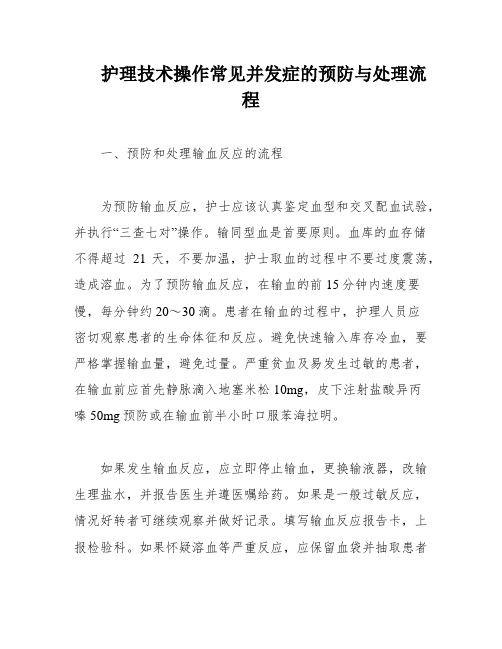 护理技术操作常见并发症的预防与处理流程

一、预防和处理输血反应的流程

为预防输血反应，护士应该认真鉴定血型和交叉配血试验，并执行“三查七对”操作。输同型血是首要原则。血库的血存储不得超过 21 天，不要加温，护士取血的过程中不要过度震荡，造成溶血。为了预防输血反应，在输血的前 15 分钟内速度要慢，每分钟约 20～30 滴。患者在输血的过程中，护理人员应密切观察患者的生命体征和反应。避免快速输入库存冷血，要严格掌握输血量，避免过量。严重贫血及易发生过敏的患者，在输血前应首先静脉滴入地塞米松 10mg，皮下注射盐酸异丙嗪 50mg 预防或在输血前半小时口服苯海拉明。

如果发生输血反应，应立即停止输血，更换输液器，改输生理盐水，并报告医生并遵医嘱给药。如果是一般过敏反应，情况好转者可继续观察并做好记录。填写输血反应报告卡，上报检验科。如果怀疑溶血等严重反应，应保留血袋并抽取患者